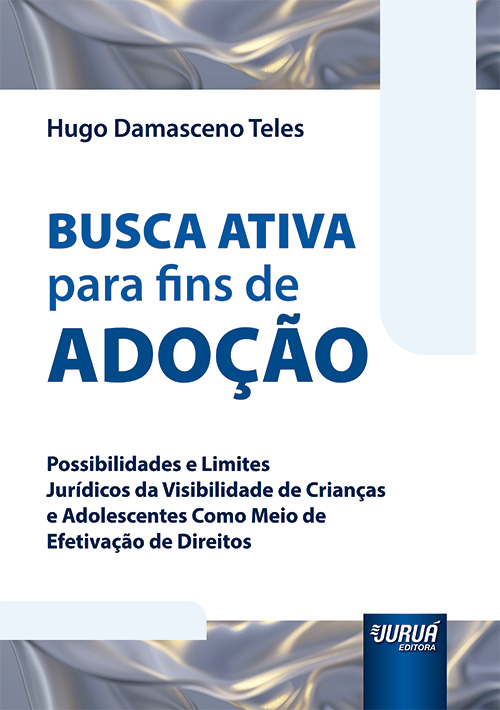 Hugo Damasceno Teles

BUSCA ATIVA
para fins de
ADOÇÃO

Possibilidades e Limites Jurídicos da Visibilidade de Crianças e Adolescentes Como Meio de Efetivação de Direitos

JURUÁ
EDITORA